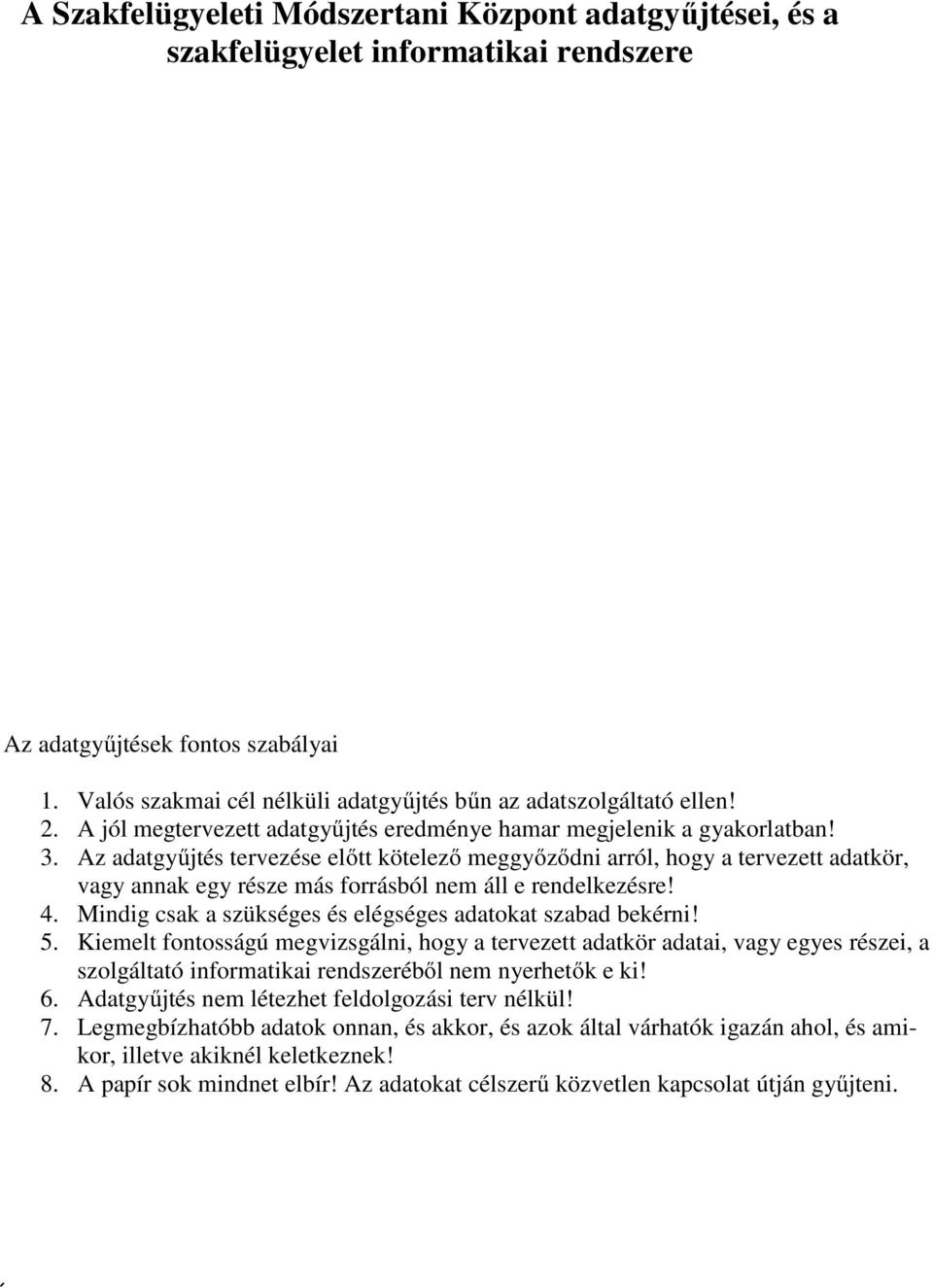 A Szakfelügyeleti Módszertani Központ adatgyűjtései, és a szakfelügyelet informatikai rendszere

Az adatgyűjtések fontos szabályai

1. Valós szakmai cél nélküli adatgyűjtés bűn az adatszolgáltató ellen!
2. A jól megtervezett adatgyűjtés eredménye hamar megjelenik a gyakorlatban!
3. Az adatgyűjtés tervezése előtt kötelező meggyőződni arról, hogy a tervezett adatkör, vagy annak egy része más forrásból nem áll e rendelkezésre!
4. Mindig csak a szükséges és elégséges adatokat szabad bekérni!
5. Kiemelt fontosságú megvizsgálni, hogy a tervezett adatkör adatai, vagy egyes részei, a szolgáltató informatikai rendszeréből nem nyerhetők e ki!
6. Adatgyűjtés nem létezhet feldolgozási terv nélkül!
7. Legmegbízhatóbb adatok onnan, és akkor, és azok által várhatók igazán ahol, és amikor, illetve akiknél keletkeznek!
8. A papír sok mindnet elbír! Az adatokat célszerű közvetlen kapcsolat útján gyűjteni.